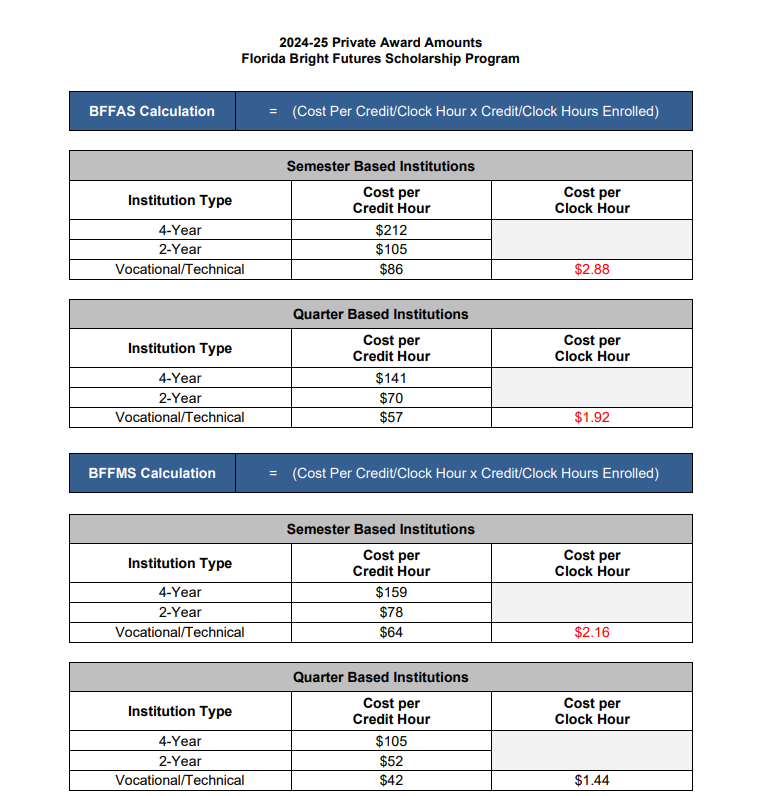 2024-25 Private Award Amounts
Florida Bright Futures Scholarship Program

| BFFAS Calculation | = (Cost Per Credit/Clock Hour x Credit/Clock Hours Enrolled) |
|---|---|

Semester Based Institutions

| Institution Type | Cost per Credit Hour | Cost per Clock Hour |
|---|---|---|
| 4-Year | \$212 | |
| 2-Year | \$105 | |
| Vocational/Technical | \$86 | \$2.88 |

Quarter Based Institutions

| Institution Type | Cost per Credit Hour | Cost per Clock Hour |
|---|---|---|
| 4-Year | \$141 | |
| 2-Year | \$70 | |
| Vocational/Technical | \$57 | \$1.92 |

| BFFMS Calculation | = (Cost Per Credit/Clock Hour x Credit/Clock Hours Enrolled) |
|---|---|

Semester Based Institutions

| Institution Type | Cost per Credit Hour | Cost per Clock Hour |
|---|---|---|
| 4-Year | \$159 | |
| 2-Year | \$78 | |
| Vocational/Technical | \$64 | \$2.16 |

Quarter Based Institutions

| Institution Type | Cost per Credit Hour | Cost per Clock Hour |
|---|---|---|
| 4-Year | \$105 | |
| 2-Year | \$52 | |
| Vocational/Technical | \$42 | \$1.44 |